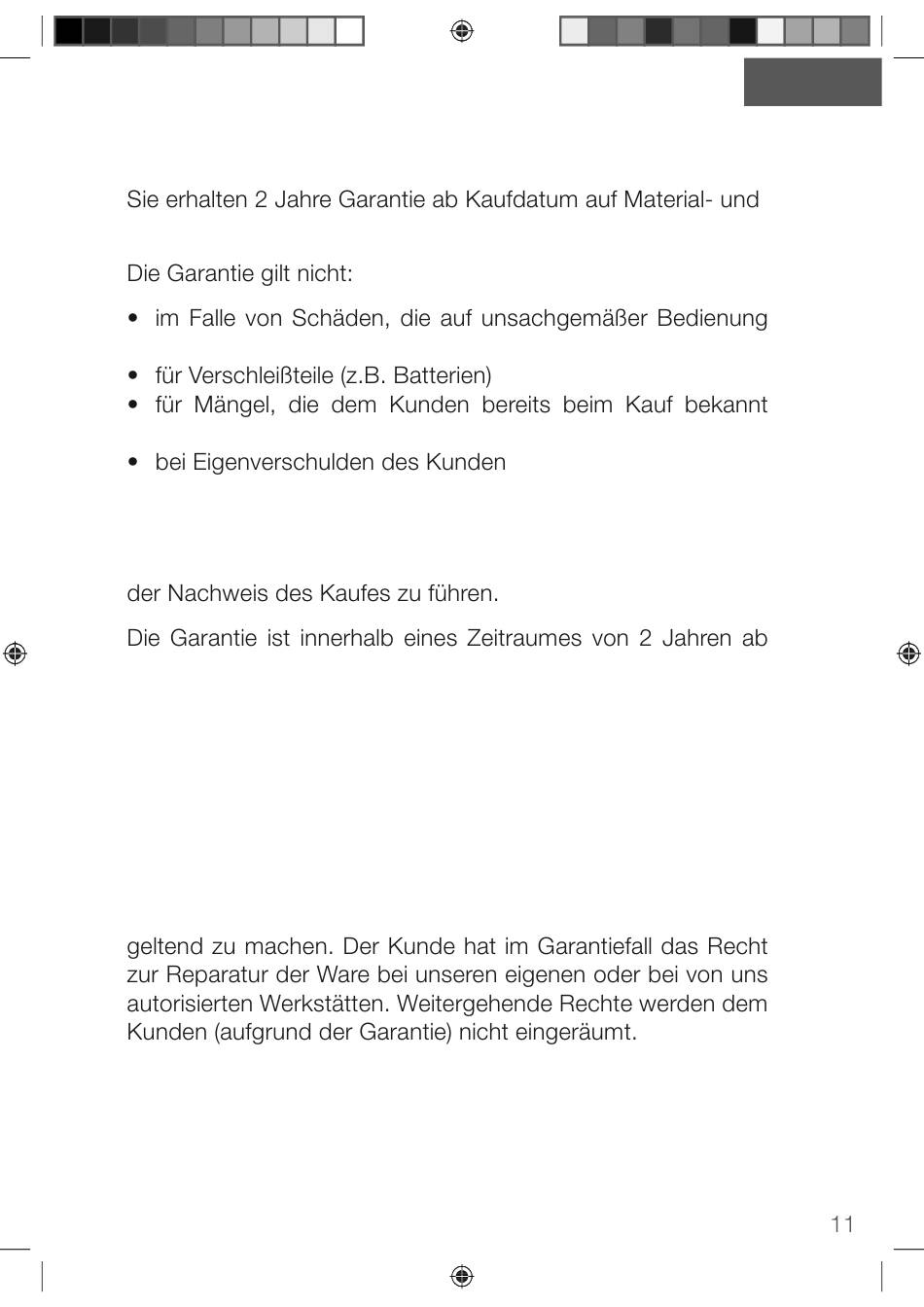 Sie erhalten 2 Jahre Garantie ab Kaufdatum auf Material- und

Die Garantie gilt nicht:

• im Falle von Schäden, die auf unsachgemäßer Bedienung

• für Verschleißteile (z.B. Batterien)
• für Mängel, die dem Kunden bereits beim Kauf bekannt

• bei Eigenverschulden des Kunden

der Nachweis des Kaufes zu führen.

Die Garantie ist innerhalb eines Zeitraumes von 2 Jahren ab

geltend zu machen. Der Kunde hat im Garantiefall das Recht zur Reparatur der Ware bei unseren eigenen oder bei von uns autorisierten Werkstätten. Weitergehende Rechte werden dem Kunden (aufgrund der Garantie) nicht eingeräumt.

11